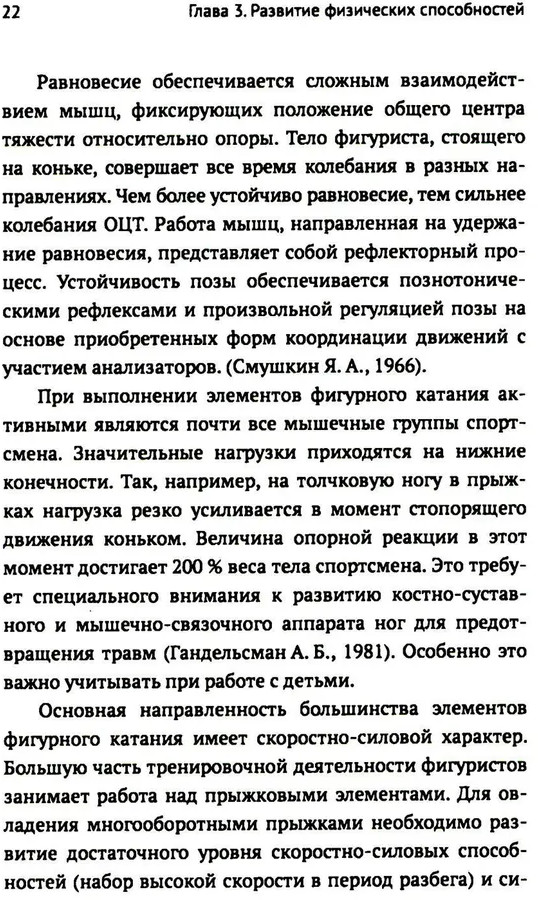 22 Глава 3. Развитие физических способностей

Равновесие обеспечивается сложным взаимодействием мышц, фиксирующих положение общего центра тяжести относительно опоры. Тело фигуриста, стоящего на коньке, совершает все время колебания в разных направлениях. Чем более устойчиво равновесие, тем сильнее колебания ОЦТ. Работа мышц, направленная на удержание равновесия, представляет собой рефлекторный процесс. Устойчивость позы обеспечивается познотоническими рефлексами и произвольной регуляцией позы на основе приобретенных форм координации движений с участием анализаторов. (Смушкин Я. А., 1966).

При выполнении элементов фигурного катания активными являются почти все мышечные группы спортсмена. Значительные нагрузки приходятся на нижние конечности. Так, например, на толчковую ногу в прыжках нагрузка резко усиливается в момент стопорящего движения коньком. Величина опорной реакции в этот момент достигает 200 % веса тела спортсмена. Это требует специального внимания к развитию костно-суставного и мышечно-связочного аппарата ног для предотвращения травм (Гандельсман А. Б., 1981). Особенно это важно учитывать при работе с детьми.

Основная направленность большинства элементов фигурного катания имеет скоростно-силовой характер. Большую часть тренировочной деятельности фигуристов занимает работа над прыжковыми элементами. Для овладения многооборотными прыжками необходимо развитие достаточного уровня скоростно-силовых способностей (набор высокой скорости в период разбега) и си-